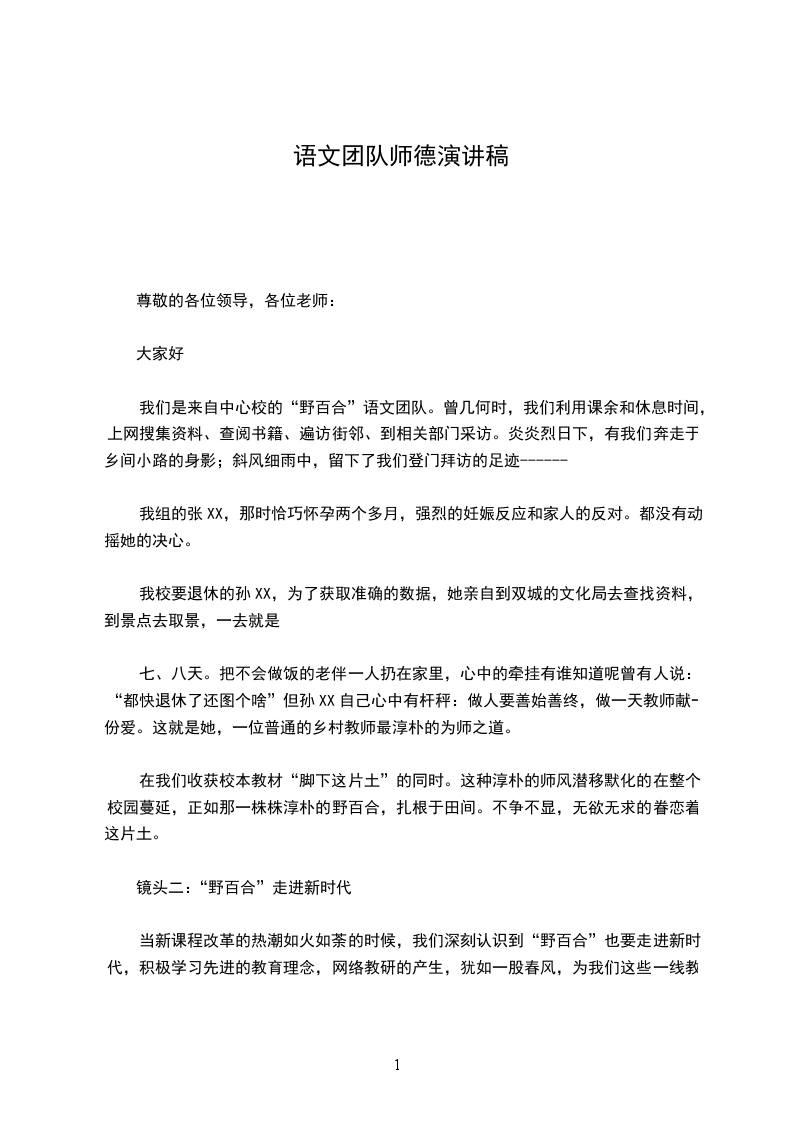 语文团队师德演讲稿

尊敬的各位领导，各位老师：

大家好

我们是来自中心校的“野百合”语文团队。曾几何时，我们利用课余和休息时间，上网搜集资料、查阅书籍、遍访街邻、到相关部门采访。炎炎烈日下，有我们奔走于乡间小路的身影；斜风细雨中，留下了我们登门拜访的足迹------

我组的张 XX，那时恰巧怀孕两个多月，强烈的妊娠反应和家人的反对。都没有动摇她的决心。

我校要退休的孙 XX，为了获取准确的数据，她亲自到双城的文化局去查找资料，到景点去取景，一去就是

七、八天。把不会做饭的老伴一人扔在家里，心中的牵挂有谁知道呢曾有人说：“都快退休了还图个啥”但孙 XX 自己心中有杆秤：做人要善始善终，做一天教师献-份爱。这就是她，一位普通的乡村教师最淳朴的为师之道。

在我们收获校本教材“脚下这片土”的同时。这种淳朴的师风潜移默化的在整个校园蔓延，正如那一株株淳朴的野百合，扎根于田间。不争不显，无欲无求的眷恋着这片土。

镜头二：“野百合”走进新时代

当新课程改革的热潮如火如荼的时候，我们深刻认识到“野百合”也要走进新时代，积极学习先进的教育理念，网络教研的产生，犹如一股春风，为我们这些一线教

1